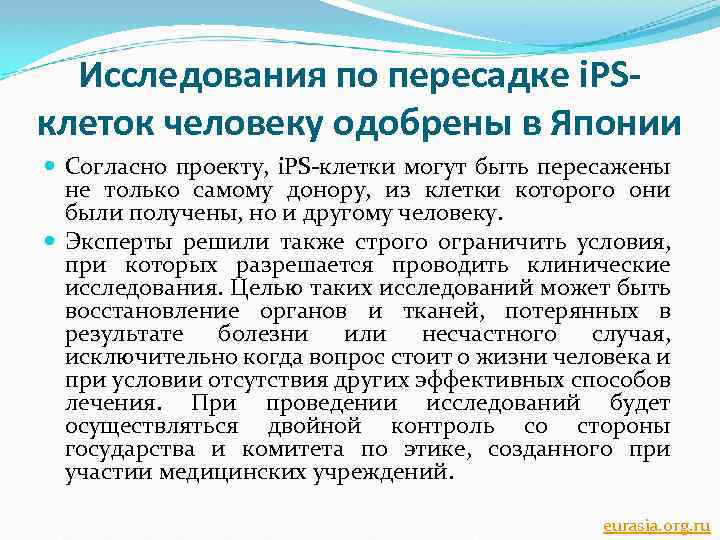 Исследования по пересадке iPS-клеток человеку одобрены в Японии

Согласно проекту, iPS-клетки могут быть пересажены не только самому донору, из клетки которого они были получены, но и другому человеку.

Эксперты решили также строго ограничить условия, при которых разрешается проводить клинические исследования. Целью таких исследований может быть восстановление органов и тканей, потерянных в результате болезни или несчастного случая, исключительно когда вопрос стоит о жизни человека и при условии отсутствия других эффективных способов лечения. При проведении исследований будет осуществляться двойной контроль со стороны государства и комитета по этике, созданного при участии медицинских учреждений.

eurasia.org.ru